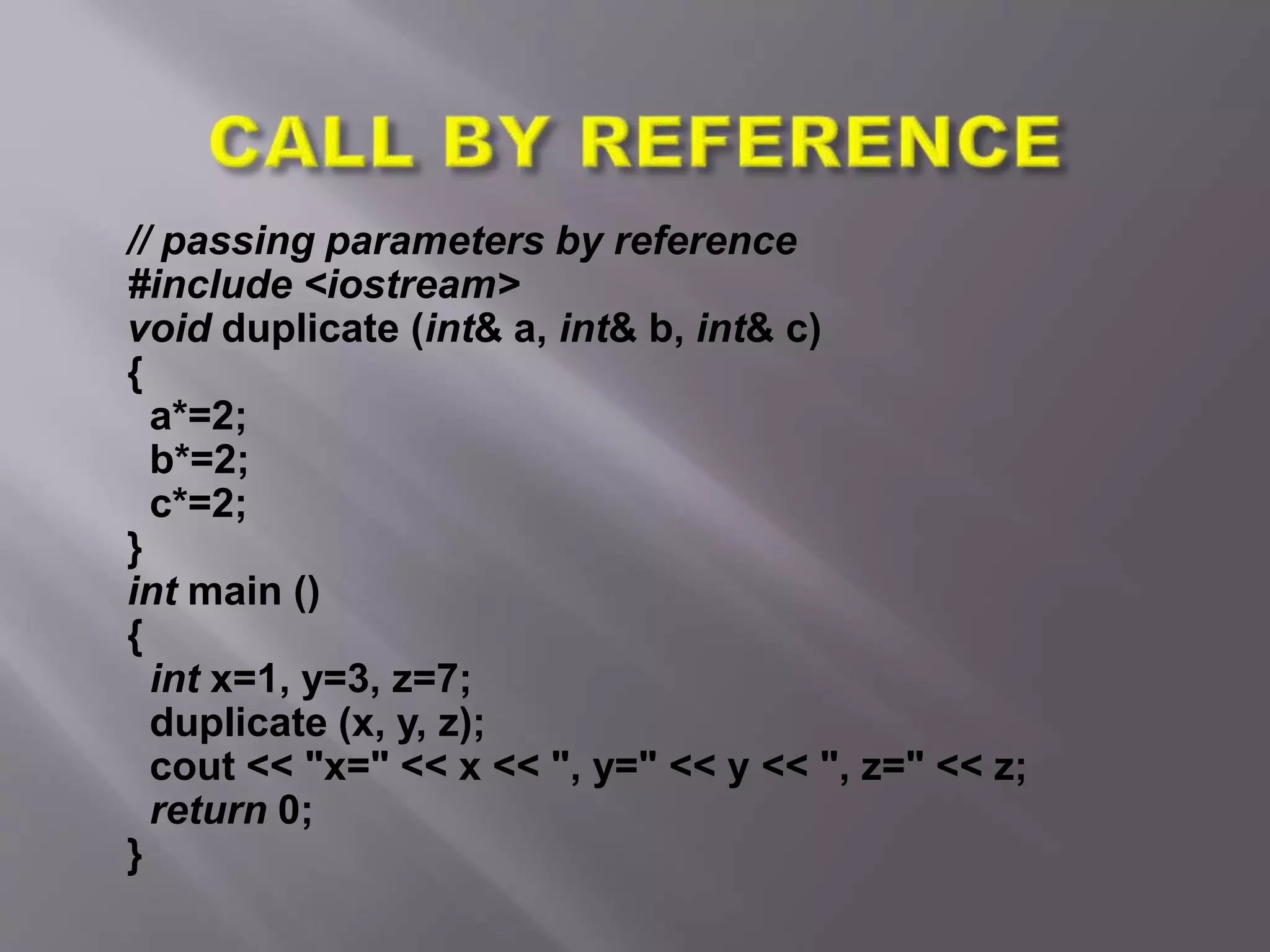 CALL BY REFERENCE

// passing parameters by reference
#include <iostream>
void duplicate (int& a, int& b, int& c)
{
  a*=2;
  b*=2;
  c*=2;
}
int main ()
{
  int x=1, y=3, z=7;
  duplicate (x, y, z);
  cout << "x=" << x << ", y=" << y << ", z=" << z;
  return 0;
}